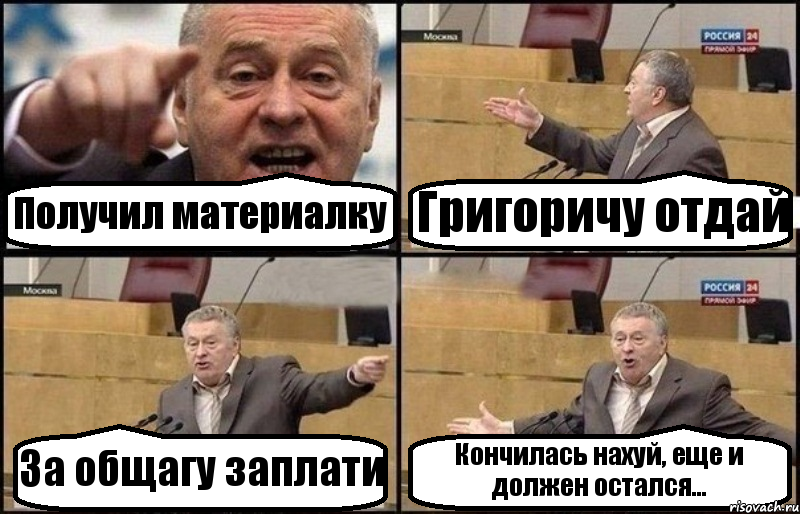 Получил материалку

Москва
РОССИЯ 24
ПРЯМОЙ ЭФИР
Григоричу отдай

Москва
За общагу заплати

РОССИЯ 24
ПРЯМОЙ ЭФИР
Кончилась нахуй, еще и должен остался...

risovach.ru